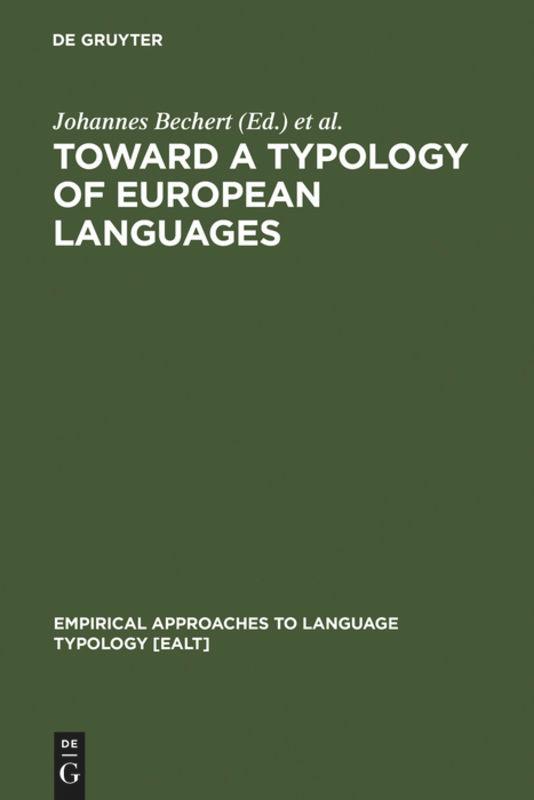 DE GRUYTER

Johannes Bechert (Ed.) et al.

TOWARD A TYPOLOGY OF EUROPEAN LANGUAGES

EMPIRICAL APPROACHES TO LANGUAGE TYPOLOGY [EALT]

DE
G